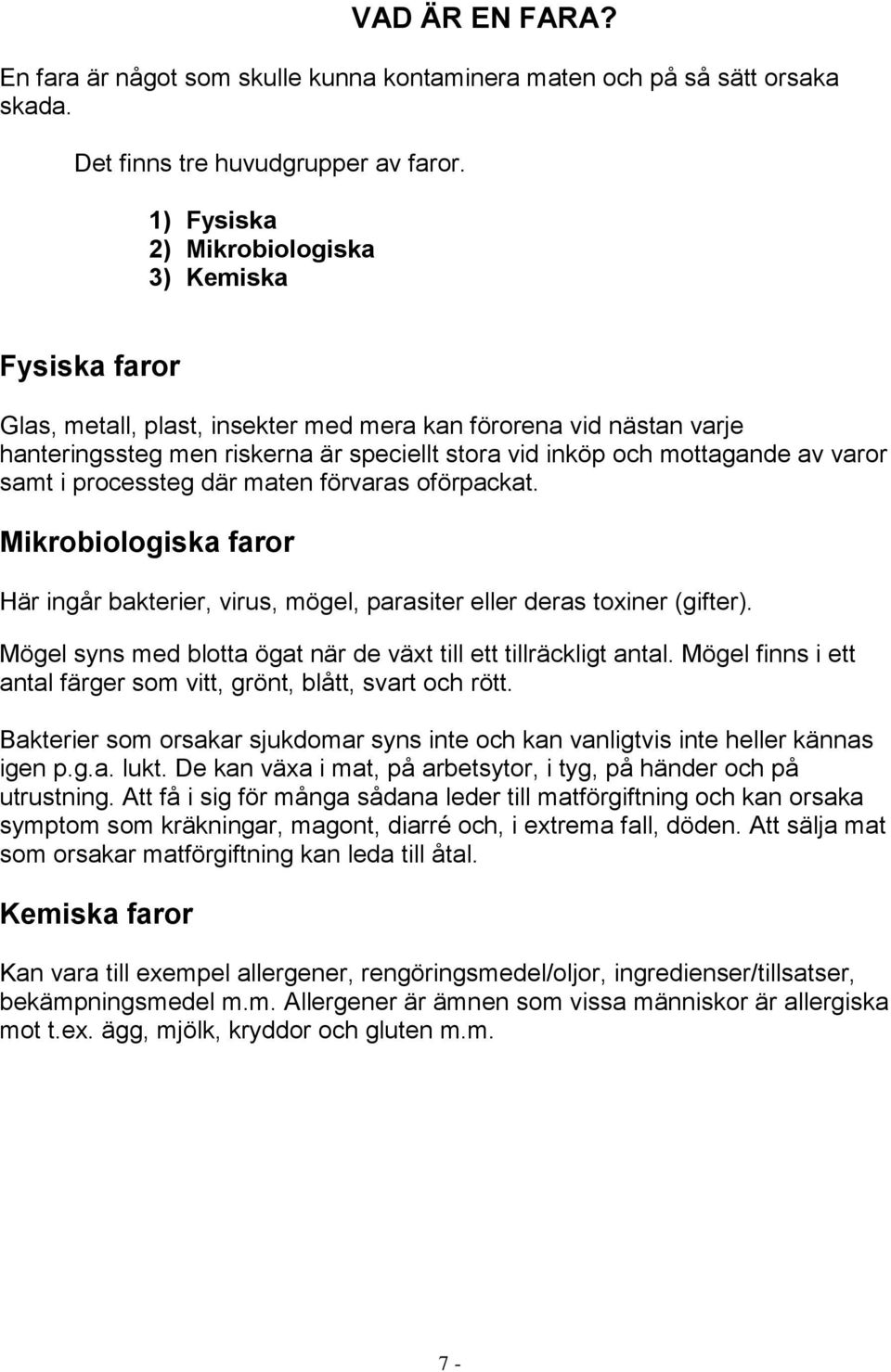 VAD ÄR EN FARA?

En fara är något som skulle kunna kontaminera maten och på så sätt orsaka skada.

Det finns tre huvudgrupper av faror.

1) Fysiska
2) Mikrobiologiska
3) Kemiska

Fysiska faror

Glas, metall, plast, insekter med mera kan förorena vid nästan varje hanteringssteg men riskerna är speciellt stora vid inköp och mottagande av varor samt i processteg där maten förvaras oförpackat.

Mikrobiologiska faror

Här ingår bakterier, virus, mögel, parasiter eller deras toxiner (gifter).

Mögel syns med blotta ögat när de växt till ett tillräckligt antal. Mögel finns i ett antal färger som vitt, grönt, blått, svart och rött.

Bakterier som orsakar sjukdomar syns inte och kan vanligtvis inte heller kännas igen p.g.a. lukt. De kan växa i mat, på arbetsytor, i tyg, på händer och på utrustning. Att få i sig för många sådana leder till matförgiftning och kan orsaka symptom som kräkningar, magont, diarré och, i extrema fall, döden. Att sälja mat som orsakar matförgiftning kan leda till åtal.

Kemiska faror

Kan vara till exempel allergener, rengöringsmedel/oljor, ingredienser/tillsatser, bekämpningsmedel m.m. Allergener är ämnen som vissa människor är allergiska mot t.ex. ägg, mjölk, kryddor och gluten m.m.

7 -